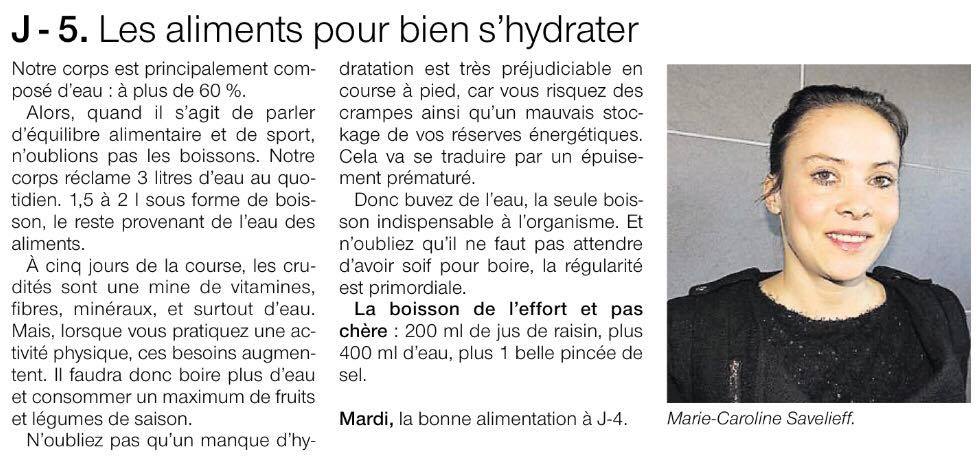 J - 5. Les aliments pour bien s'hydrater

Notre corps est principalement composé d'eau : à plus de 60 %.

Alors, quand il s'agit de parler d'équilibre alimentaire et de sport, n'oublions pas les boissons. Notre corps réclame 3 litres d'eau au quotidien. 1,5 à 2 l sous forme de boisson, le reste provenant de l'eau des aliments.

À cinq jours de la course, les crudités sont une mine de vitamines, fibres, minéraux, et surtout d'eau. Mais, lorsque vous pratiquez une activité physique, ces besoins augmentent. Il faudra donc boire plus d'eau et consommer un maximum de fruits et légumes de saison.

N'oubliez pas qu'un manque d'hydratation est très préjudiciable en course à pied, car vous risquez des crampes ainsi qu'un mauvais stockage de vos réserves énergétiques. Cela va se traduire par un épuisement prématuré.

Donc buvez de l'eau, la seule boisson indispensable à l'organisme. Et n'oubliez qu'il ne faut pas attendre d'avoir soif pour boire, la régularité est primordiale.

La boisson de l'effort et pas chère : 200 ml de jus de raisin, plus 400 ml d'eau, plus 1 belle pincée de sel.

Mardi, la bonne alimentation à J-4.

Marie-Caroline Savelieff.